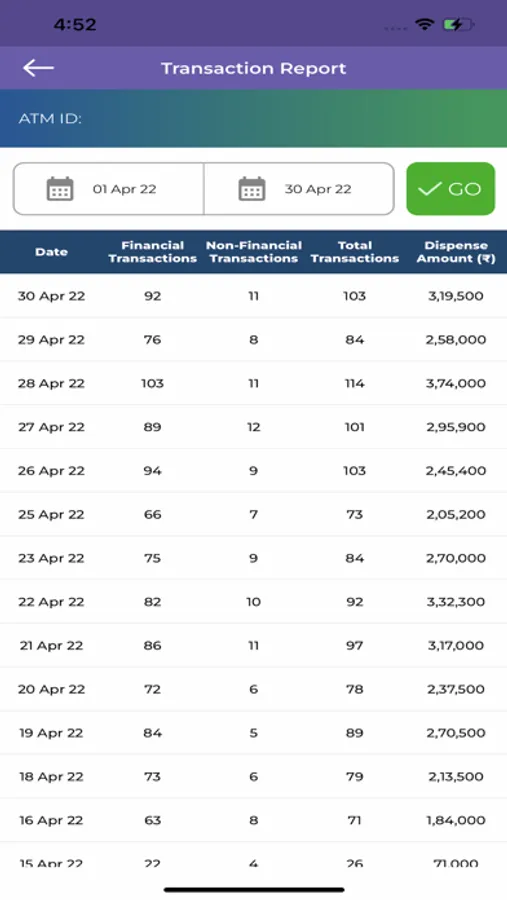 4:52

Transaction Report

ATM ID:

01 Apr 22

30 Apr 22

GO

| Date | Financial Transactions | Non-Financial Transactions | Total Transactions | Dispense Amount (₹) |
|---|---|---|---|---|
| 30 Apr 22 | 92 | 11 | 103 | 3,19,500 |
| 29 Apr 22 | 76 | 8 | 84 | 2,58,000 |
| 28 Apr 22 | 103 | 11 | 114 | 3,74,000 |
| 27 Apr 22 | 89 | 12 | 101 | 2,95,900 |
| 26 Apr 22 | 94 | 9 | 103 | 2,45,400 |
| 25 Apr 22 | 66 | 7 | 73 | 2,05,200 |
| 23 Apr 22 | 75 | 9 | 84 | 2,70,000 |
| 22 Apr 22 | 82 | 10 | 92 | 3,32,300 |
| 21 Apr 22 | 86 | 11 | 97 | 3,17,000 |
| 20 Apr 22 | 72 | 6 | 78 | 2,37,500 |
| 19 Apr 22 | 84 | 5 | 89 | 2,70,500 |
| 18 Apr 22 | 73 | 6 | 79 | 2,13,500 |
| 16 Apr 22 | 63 | 8 | 71 | 1,84,000 |
| 15 Apr 22 | 22 | 4 | 26 | 71,000 |